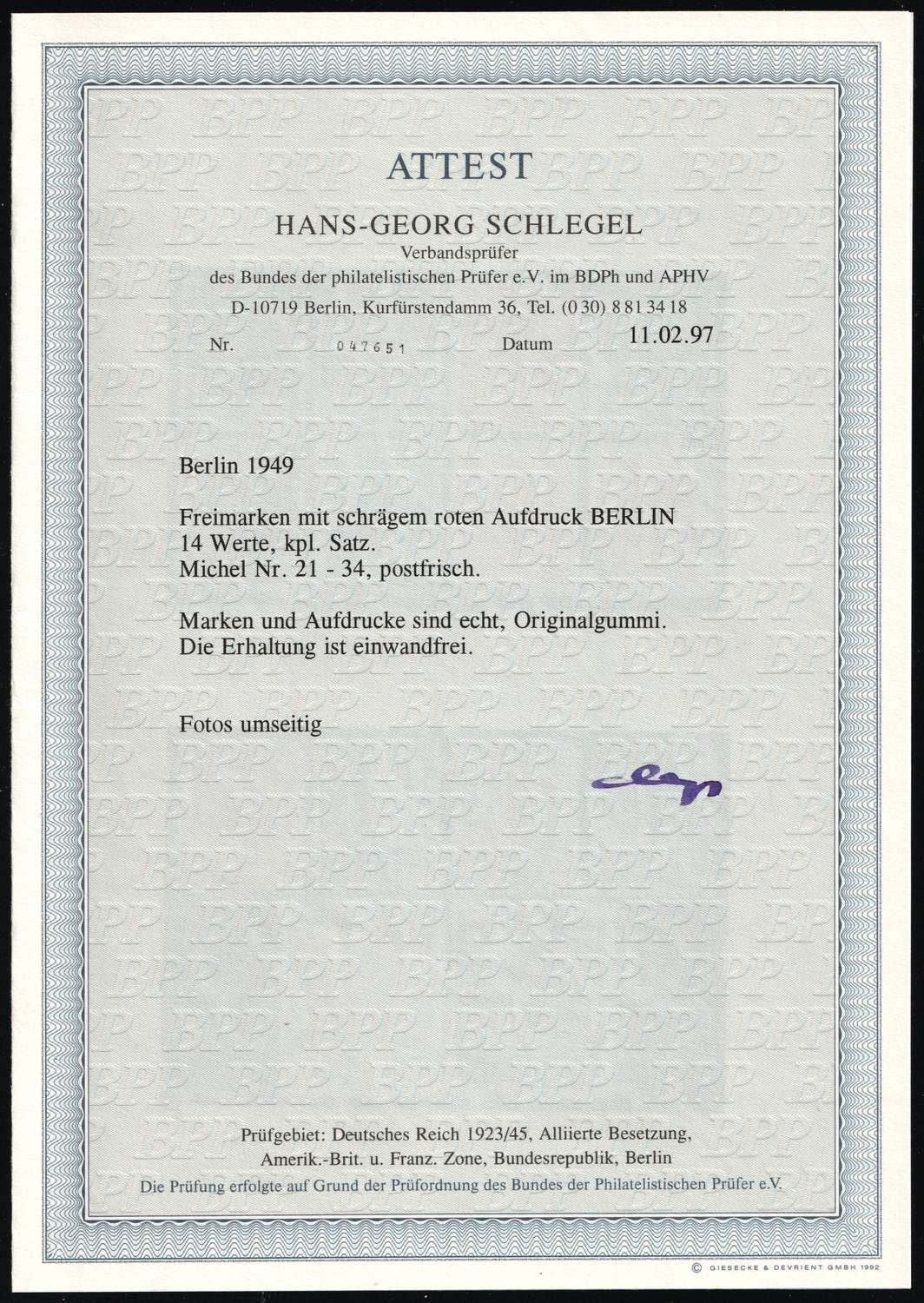 ATTEST

HANS-GEORG SCHLEGEL

Verbandsprüfer

des Bundes der philatelistischen Prüfer e.V. im BDPh und APHV

D-10719 Berlin, Kurfürstendamm 36, Tel. (0 30) 8 81 34 18

Nr. 047651 Datum 11.02.97

Berlin 1949

Freimarken mit schrägem roten Aufdruck BERLIN
14 Werte, kpl. Satz.
Michel Nr. 21 - 34, postfrisch.

Marken und Aufdrucke sind echt, Originalgummi.
Die Erhaltung ist einwandfrei.

Fotos umseitig

Prüfgebiet: Deutsches Reich 1923/45, Alliierte Besetzung,
Amerik.-Brit. u. Franz. Zone, Bundesrepublik, Berlin

Die Prüfung erfolgte auf Grund der Prüfordnung des Bundes der Philatelistischen Prüfer e.V.

© GIESECKE & DEVRIENT GMBH 1992

BPP